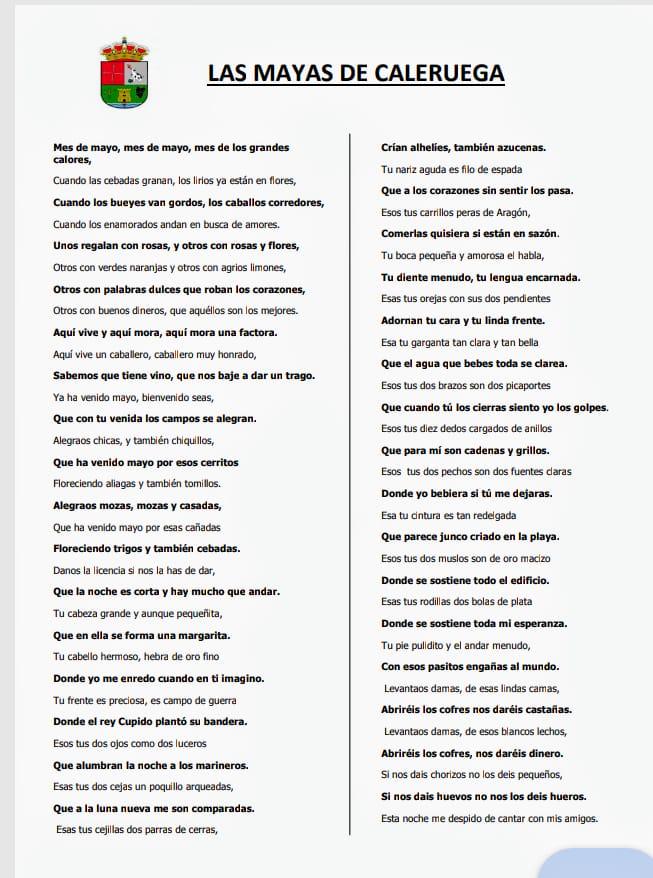 LAS MAYAS DE CALERUEGA

Mes de mayo, mes de mayo, mes de los grandes calores,

Cuando las cebadas granan, los lirios ya están en flores,

Cuando los bueyes van gordos, los caballos corredores,

Cuando los enamorados andan en busca de amores.

Unos regalan con rosas, y otros con rosas y flores,

Otros con verdes naranjas y otros con agrios limones,

Otros con palabras dulces que roban los corazones,

Otros con buenos dineros, que aquéllos son los mejores.

Aquí vive y aquí mora, aquí mora una factora.

Aquí vive un caballero, caballero muy honrado,

Sabemos que tiene vino, que nos baje a dar un trago.

Ya ha venido mayo, bienvenido seas,

Que con tu venida los campos se alegran.

Alegraos chicas, y también chiquillos,

Que ha venido mayo por esos cerritos

Floreciendo aliagas y también tomillos.

Alegraos mozas, mozas y casadas,

Que ha venido mayo por esas cañadas

Floreciendo trigos y también cebadas.

Danos la licencia si nos la has de dar,

Que la noche es corta y hay mucho que andar.

Tu cabeza grande y aunque pequeñita,

Que en ella se forma una margarita.

Tu cabello hermoso, hebra de oro fino

Donde yo me enredo cuando en ti imagino.

Tu frente es preciosa, es campo de guerra

Donde el rey Cupido plantó su bandera.

Esos tus dos ojos como dos luceros

Que alumbran la noche a los marineros.

Esas tus dos cejas un poquillo arqueadas,

Que a la luna nueva me son comparadas.

Esas tus cejillas dos parras de cerras,

Crían alhelíes, también azucenas.

Tu nariz aguda es filo de espada

Que a los corazones sin sentir los pasa.

Esos tus carrillos peras de Aragón,

Comerlas quisiera si están en sazón.

Tu boca pequeña y amorosa el habla,

Tu diente menudo, tu lengua encarnada.

Esas tus orejas con sus dos pendientes

Adornan tu cara y tu linda frente.

Esa tu garganta tan clara y tan bella

Que el agua que bebes toda se clarea.

Esos tus dos brazos son dos picaportes

Que cuando tú los cierras siento yo los golpes.

Esos tus diez dedos cargados de anillos

Que para mí son cadenas y grillos.

Esos tus dos pechos son dos fuentes claras

Donde yo bebiera si tú me dejaras.

Esa tu cintura es tan redelgada

Que parece junco criado en la playa.

Esos tus dos muslos son de oro macizo

Donde se sostiene todo el edificio.

Esas tus rodillas dos bolas de plata

Donde se sostiene toda mi esperanza.

Tu pie pulidito y el andar menudo,

Con esos pasitos engañas al mundo.

Levantaos damas, de esas lindas camas,

Abriréis los cofres nos daréis castañas.

Levantaos damas, de esos blancos lechos,

Abriréis los cofres, nos daréis dinero.

Si nos dais chorizos no los deis pequeños,

Si nos dais huevos no nos los deis hueros.

Esta noche me despido de cantar con mis amigos.